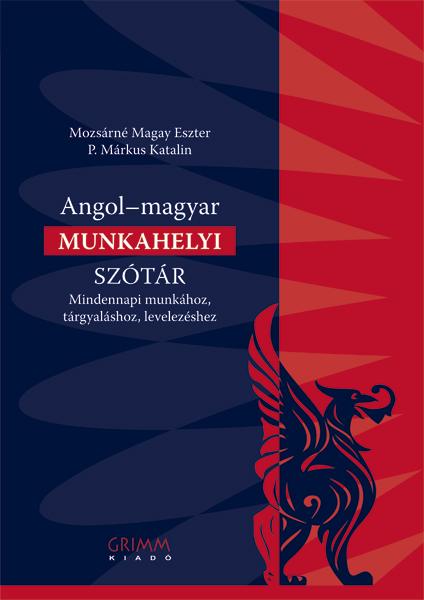 Mozsárné Magay Eszter
P. Márkus Katalin

Angol–magyar
MUNKAHELYI
SZÓTÁR
Mindennapi munkához, tárgyaláshoz, levelezéshez

GRIMM
KIADÓ